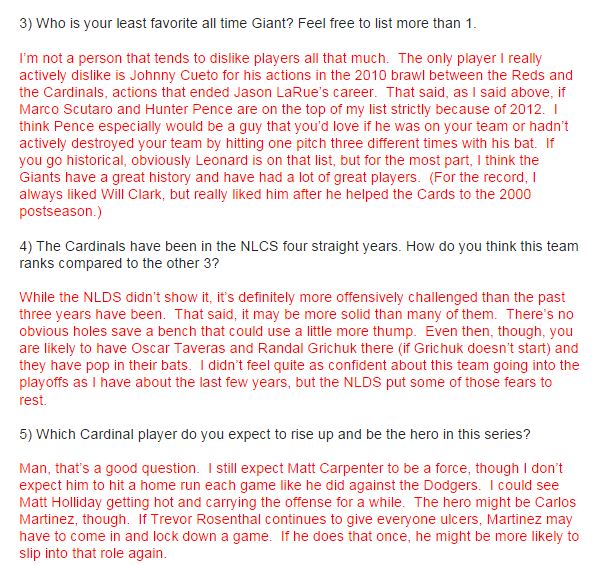 3) Who is your least favorite all time Giant? Feel free to list more than 1.

I'm not a person that tends to dislike players all that much. The only player I really actively dislike is Johnny Cueto for his actions in the 2010 brawl between the Reds and the Cardinals, actions that ended Jason LaRue's career. That said, as I said above, if Marco Scutaro and Hunter Pence are on the top of my list strictly because of 2012. I think Pence especially would be a guy that you'd love if he was on your team or hadn't actively destroyed your team by hitting one pitch three different times with his bat. If you go historical, obviously Leonard is on that list, but for the most part, I think the Giants have a great history and have had a lot of great players. (For the record, I always liked Will Clark, but really liked him after he helped the Cards to the 2000 postseason.)

4) The Cardinals have been in the NLCS four straight years. How do you think this team ranks compared to the other 3?

While the NLDS didn't show it, it's definitely more offensively challenged than the past three years have been. That said, it may be more solid than many of them. There's no obvious holes save a bench that could use a little more thump. Even then, though, you are likely to have Oscar Taveras and Randal Grichuk there (if Grichuk doesn't start) and they have pop in their bats. I didn't feel quite as confident about this team going into the playoffs as I have about the last few years, but the NLDS put some of those fears to rest.

5) Which Cardinal player do you expect to rise up and be the hero in this series?

Man, that's a good question. I still expect Matt Carpenter to be a force, though I don't expect him to hit a home run each game like he did against the Dodgers. I could see Matt Holliday getting hot and carrying the offense for a while. The hero might be Carlos Martinez, though. If Trevor Rosenthal continues to give everyone ulcers, Martinez may have to come in and lock down a game. If he does that once, he might be more likely to slip into that role again.